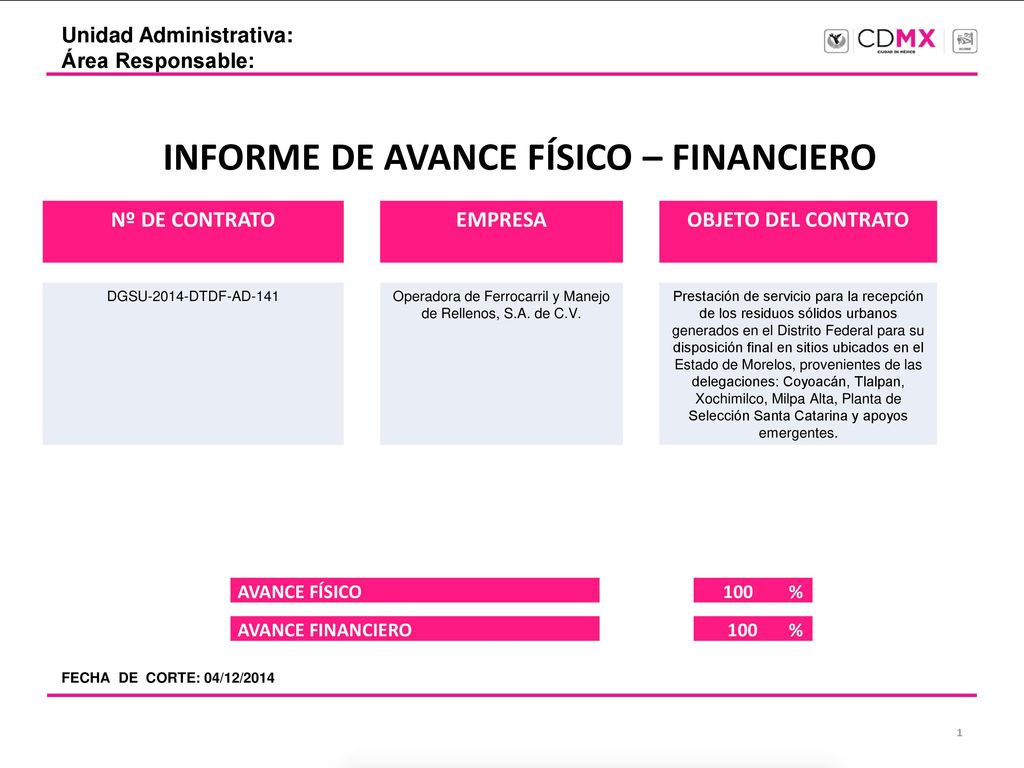 Unidad Administrativa:
Área Responsable:

CDMX
CIUDAD DE MÉXICO

INFORME DE AVANCE FÍSICO – FINANCIERO

| Nº DE CONTRATO | EMPRESA | OBJETO DEL CONTRATO |
|---|---|---|
| DGSU-2014-DTDF-AD-141 | Operadora de Ferrocarril y Manejo de Rellenos, S.A. de C.V. | Prestación de servicio para la recepción de los residuos sólidos urbanos generados en el Distrito Federal para su disposición final en sitios ubicados en el Estado de Morelos, provenientes de las delegaciones: Coyoacán, Tlalpan, Xochimilco, Milpa Alta, Planta de Selección Santa Catarina y apoyos emergentes. |

AVANCE FÍSICO 100 %

AVANCE FINANCIERO 100 %

FECHA DE CORTE: 04/12/2014

1